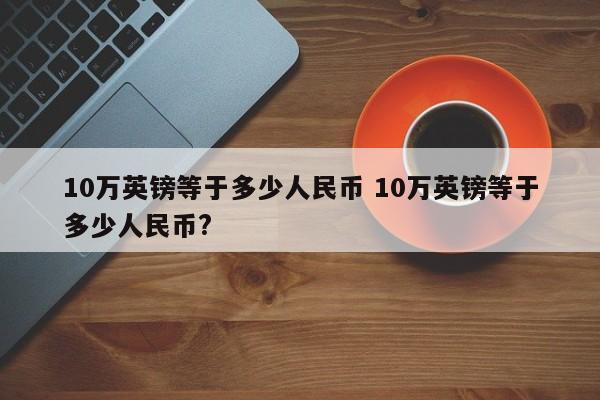 10万英镑等于多少人民币 10万英镑等于多少人民币?